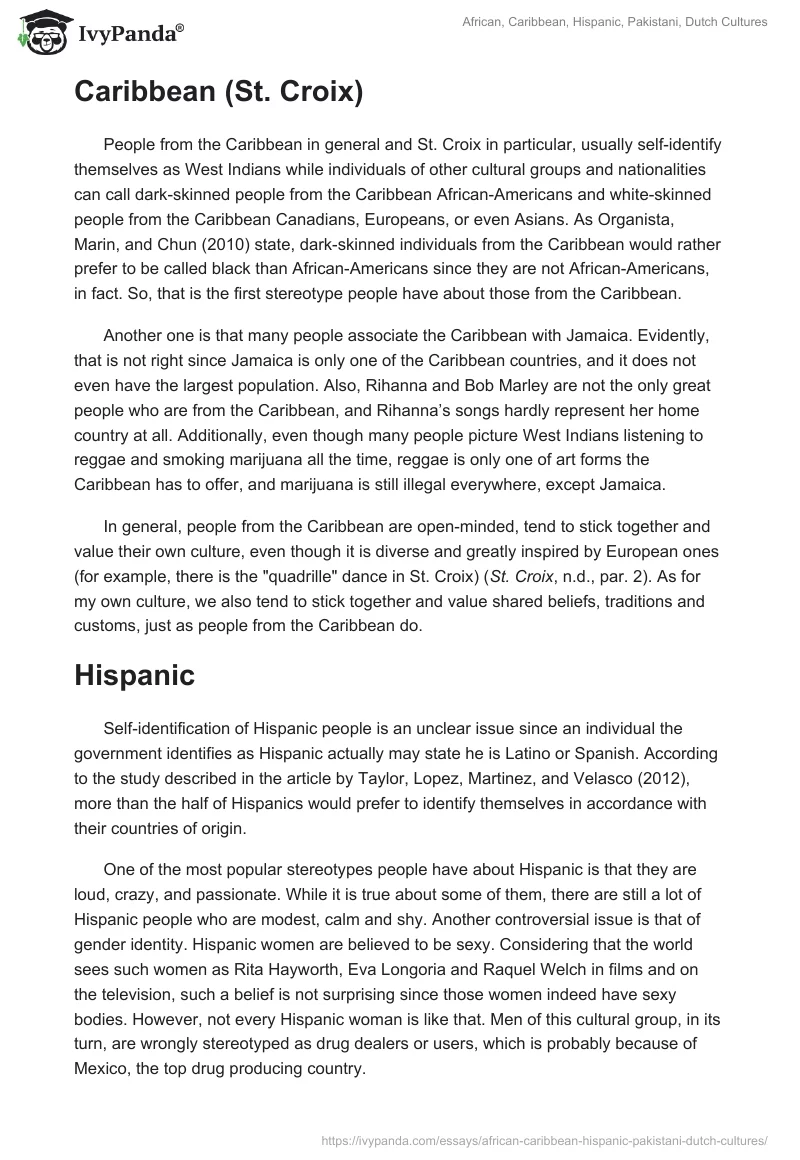 IvyPanda®

African, Caribbean, Hispanic, Pakistani, Dutch Cultures

Caribbean (St. Croix)

People from the Caribbean in general and St. Croix in particular, usually self-identify themselves as West Indians while individuals of other cultural groups and nationalities can call dark-skinned people from the Caribbean African-Americans and white-skinned people from the Caribbean Canadians, Europeans, or even Asians. As Organista, Marin, and Chun (2010) state, dark-skinned individuals from the Caribbean would rather prefer to be called black than African-Americans since they are not African-Americans, in fact. So, that is the first stereotype people have about those from the Caribbean.

Another one is that many people associate the Caribbean with Jamaica. Evidently, that is not right since Jamaica is only one of the Caribbean countries, and it does not even have the largest population. Also, Rihanna and Bob Marley are not the only great people who are from the Caribbean, and Rihanna's songs hardly represent her home country at all. Additionally, even though many people picture West Indians listening to reggae and smoking marijuana all the time, reggae is only one of art forms the Caribbean has to offer, and marijuana is still illegal everywhere, except Jamaica.

In general, people from the Caribbean are open-minded, tend to stick together and value their own culture, even though it is diverse and greatly inspired by European ones (for example, there is the "quadrille" dance in St. Croix) (St. Croix, n.d., par. 2). As for my own culture, we also tend to stick together and value shared beliefs, traditions and customs, just as people from the Caribbean do.

Hispanic

Self-identification of Hispanic people is an unclear issue since an individual the government identifies as Hispanic actually may state he is Latino or Spanish. According to the study described in the article by Taylor, Lopez, Martinez, and Velasco (2012), more than the half of Hispanics would prefer to identify themselves in accordance with their countries of origin.

One of the most popular stereotypes people have about Hispanic is that they are loud, crazy, and passionate. While it is true about some of them, there are still a lot of Hispanic people who are modest, calm and shy. Another controversial issue is that of gender identity. Hispanic women are believed to be sexy. Considering that the world sees such women as Rita Hayworth, Eva Longoria and Raquel Welch in films and on the television, such a belief is not surprising since those women indeed have sexy bodies. However, not every Hispanic woman is like that. Men of this cultural group, in its turn, are wrongly stereotyped as drug dealers or users, which is probably because of Mexico, the top drug producing country.

https://ivypanda.com/essays/african-caribbean-hispanic-pakistani-dutch-cultures/